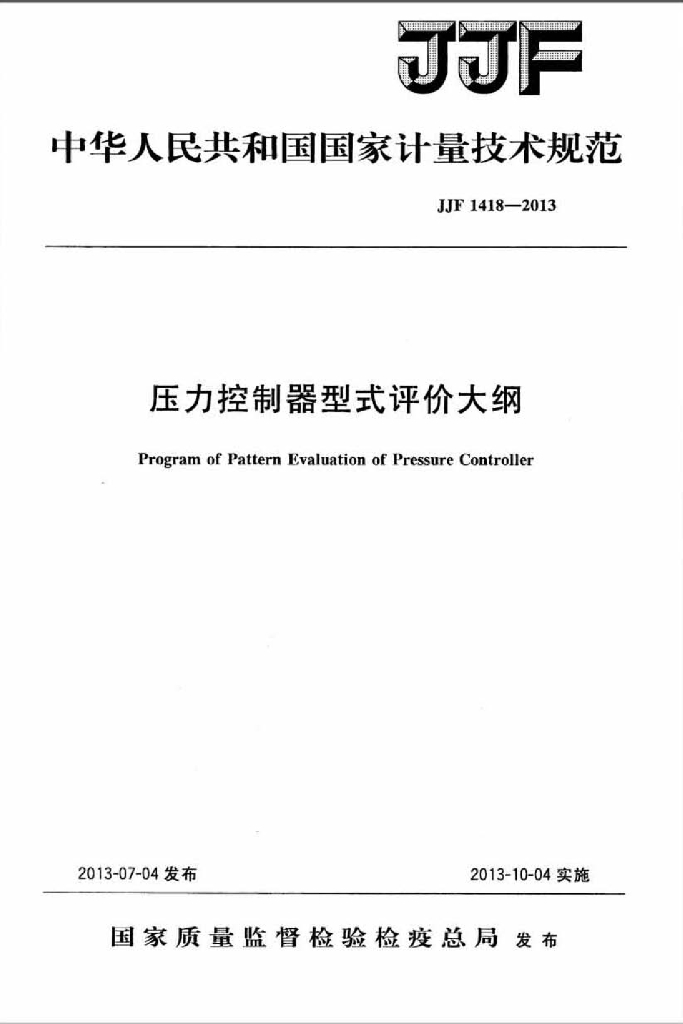 JJF

中华人民共和国国家计量技术规范

JJF 1418—2013

压力控制器型式评价大纲

Program of Pattern Evaluation of Pressure Controller

2013-07-04 发布

2013-10-04 实施

国家质量监督检验检疫总局 发布